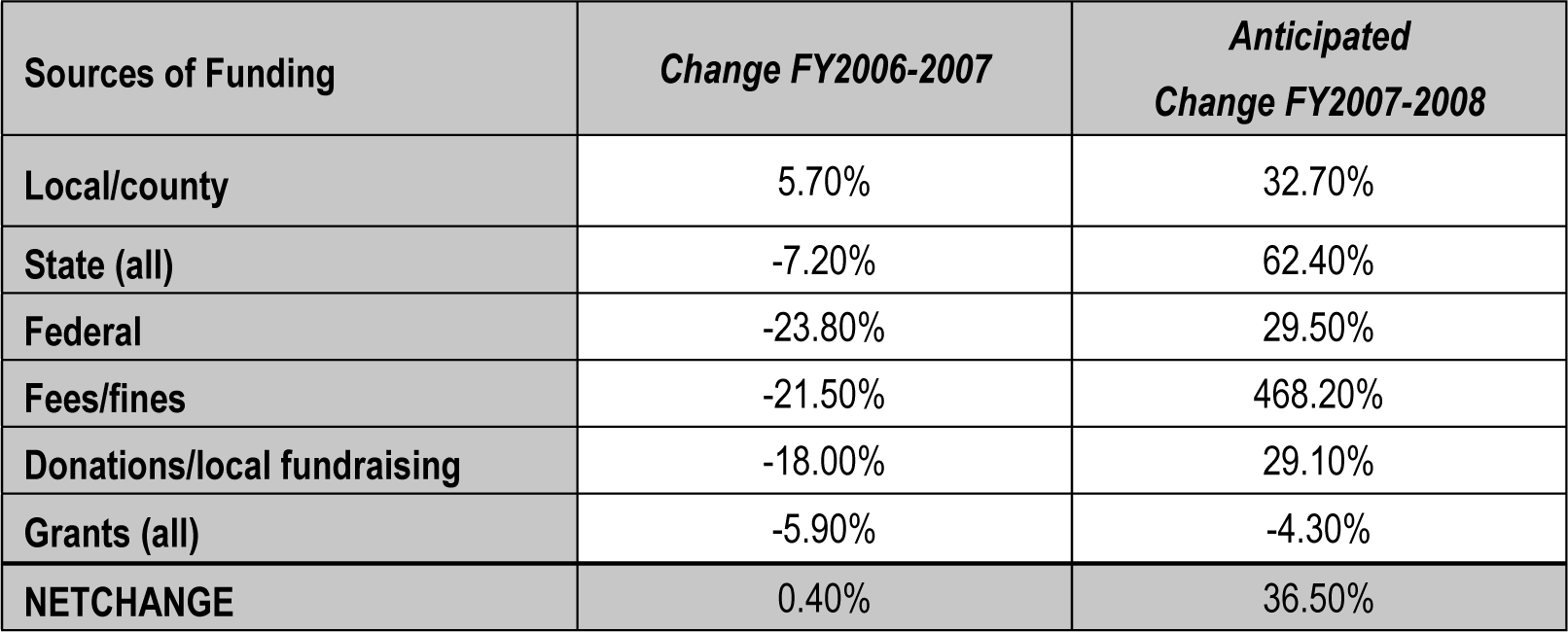 | Sources of Funding | Change FY2006-2007 | Anticipated Change FY2007-2008 |
|---|---|---|
| Local/county | 5.70% | 32.70% |
| State (all) | -7.20% | 62.40% |
| Federal | -23.80% | 29.50% |
| Fees/fines | -21.50% | 468.20% |
| Donations/local fundraising | -18.00% | 29.10% |
| Grants (all) | -5.90% | -4.30% |
| NETCHANGE | 0.40% | 36.50% |